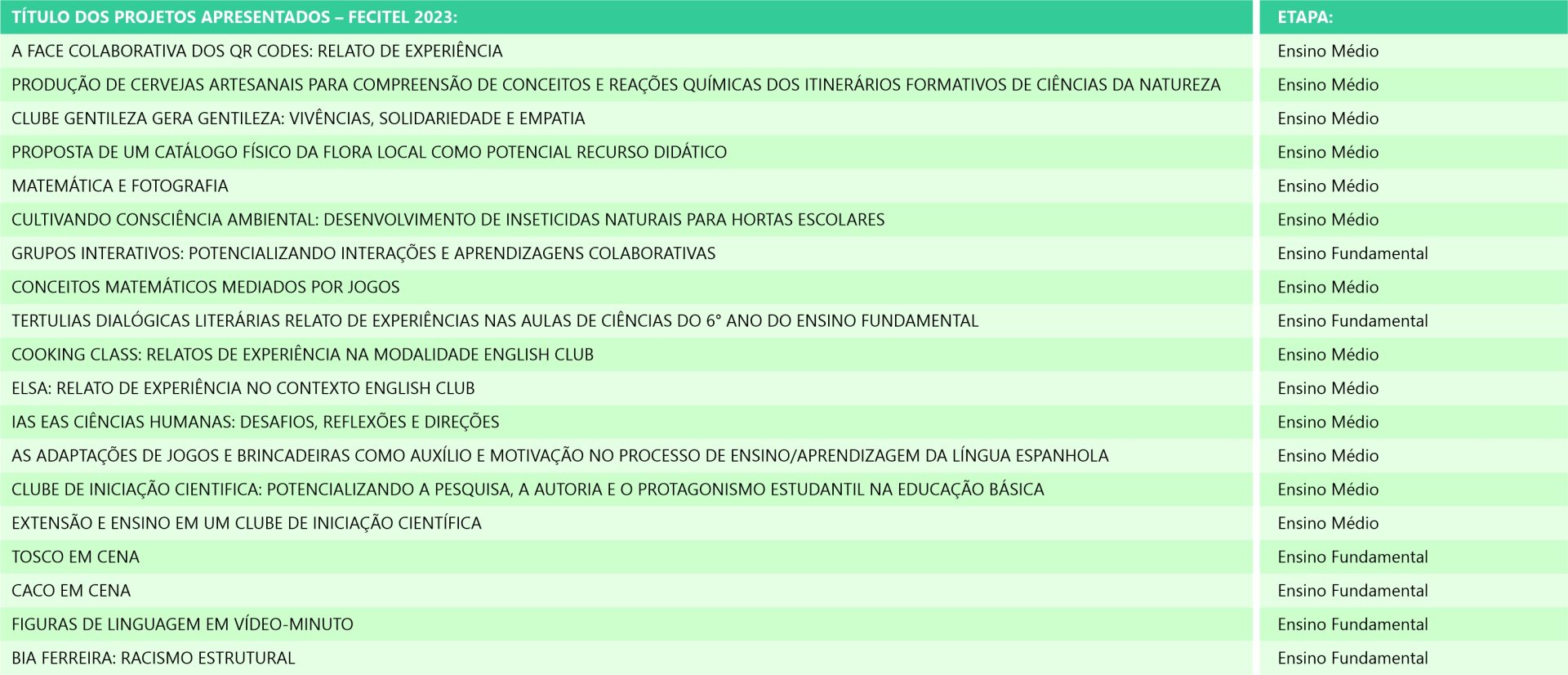 | TÍTULO DOS PROJETOS APRESENTADOS – FECITEL 2023: | ETAPA: |
|---|---|
| A FACE COLABORATIVA DOS QR CODES: RELATO DE EXPERIÊNCIA | Ensino Médio |
| PRODUÇÃO DE CERVEJAS ARTESANAIS PARA COMPREENSÃO DE CONCEITOS E REAÇÕES QUÍMICAS DOS ITINERÁRIOS FORMATIVOS DE CIÊNCIAS DA NATUREZA | Ensino Médio |
| CLUBE GENTILEZA GERA GENTILEZA: VIVÊNCIAS, SOLIDARIEDADE E EMPATIA | Ensino Médio |
| PROPOSTA DE UM CATÁLOGO FÍSICO DA FLORA LOCAL COMO POTENCIAL RECURSO DIDÁTICO | Ensino Médio |
| MATEMÁTICA E FOTOGRAFIA | Ensino Médio |
| CULTIVANDO CONSCIÊNCIA AMBIENTAL: DESENVOLVIMENTO DE INSETICIDAS NATURAIS PARA HORTAS ESCOLARES | Ensino Médio |
| GRUPOS INTERATIVOS: POTENCIALIZANDO INTERAÇÕES E APRENDIZAGENS COLABORATIVAS | Ensino Fundamental |
| CONCEITOS MATEMÁTICOS MEDIADOS POR JOGOS | Ensino Médio |
| TERTULIAS DIALÓGICAS LITERÁRIAS RELATO DE EXPERIÊNCIAS NAS AULAS DE CIÊNCIAS DO 6° ANO DO ENSINO FUNDAMENTAL | Ensino Fundamental |
| COOKING CLASS: RELATOS DE EXPERIÊNCIA NA MODALIDADE ENGLISH CLUB | Ensino Médio |
| ELSA: RELATO DE EXPERIÊNCIA NO CONTEXTO ENGLISH CLUB | Ensino Médio |
| IAS EAS CIÊNCIAS HUMANAS: DESAFIOS, REFLEXÕES E DIREÇÕES | Ensino Médio |
| AS ADAPTAÇÕES DE JOGOS E BRINCADEIRAS COMO AUXÍLIO E MOTIVAÇÃO NO PROCESSO DE ENSINO/APRENDIZAGEM DA LÍNGUA ESPANHOLA | Ensino Médio |
| CLUBE DE INICIAÇÃO CIENTIFICA: POTENCIALIZANDO A PESQUISA, A AUTORIA E O PROTAGONISMO ESTUDANTIL NA EDUCAÇÃO BÁSICA | Ensino Médio |
| EXTENSÃO E ENSINO EM UM CLUBE DE INICIAÇÃO CIENTÍFICA | Ensino Médio |
| TOSCO EM CENA | Ensino Fundamental |
| CACO EM CENA | Ensino Fundamental |
| FIGURAS DE LINGUAGEM EM VÍDEO-MINUTO | Ensino Fundamental |
| BIA FERREIRA: RACISMO ESTRUTURAL | Ensino Fundamental |